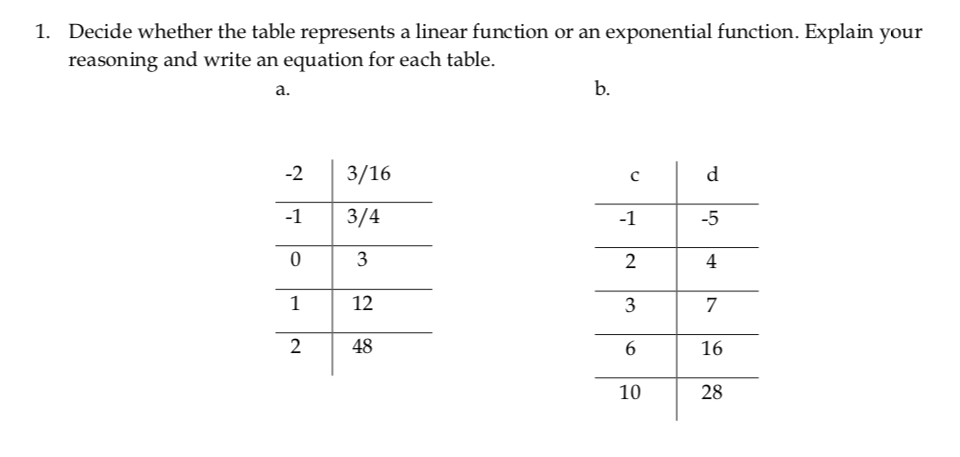 1. Decide whether the table represents a linear function or an exponential function. Explain your reasoning and write an equation for each table.

a.

| -2 | 3/16 |
|---|---|
| -1 | 3/4 |
| 0 | 3 |
| 1 | 12 |
| 2 | 48 |

b.

| c | d |
|---|---|
| -1 | -5 |
| 2 | 4 |
| 3 | 7 |
| 6 | 16 |
| 10 | 28 |